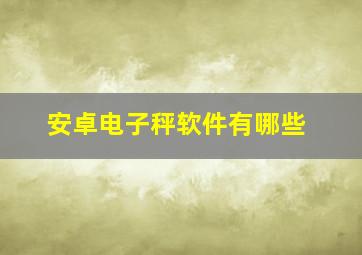 安卓电子秤软件有哪些